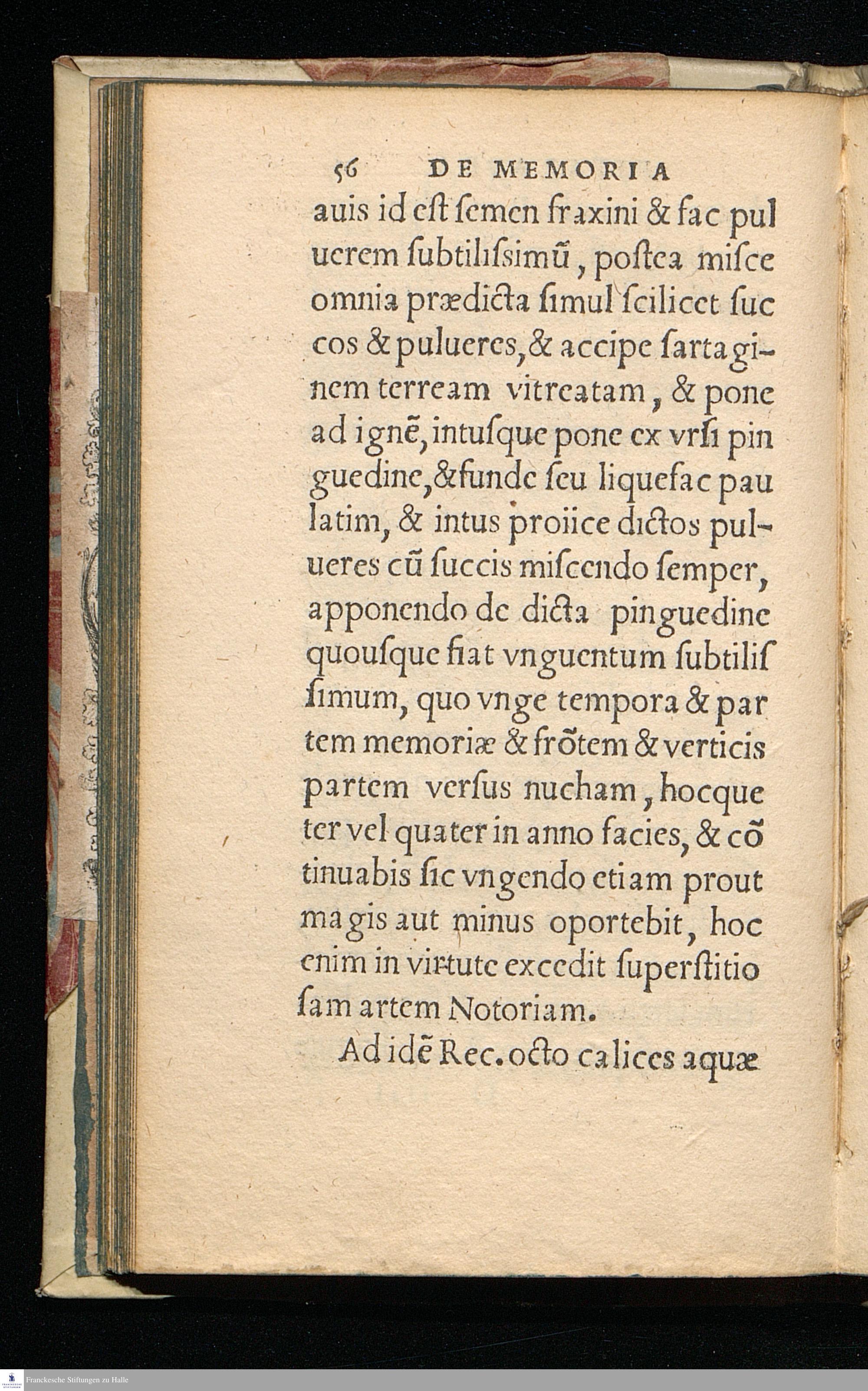 56 DE MEMORIA

auis id eſt ſemen fraxini & fac puluerem ſubtiliſsimũ, poſtea miſce omnia prædicta ſimul ſcilicet ſuccos & pulueres, & accipe ſartaginem terream vitreatam, & pone ad ignẽ, intuſque pone ex vrſi pinguedine, & funde ſeu liquefac paulatim, & intus proiice dictos pulueres cũ ſuccis miſcendo ſemper, apponendo de dicta pinguedine quouſque fiat vnguentum ſubtiliſſimum, quo vnge tempora & partem memoriæ & frõtem & verticis partem verſus nucham, hocque ter vel quater in anno facies, & cõtinuabis ſic vngendo etiam prout magis aut minus oportebit, hoc enim in virtute excedit ſuperſtitioſam artem Notoriam.

Ad idẽ Rec. octo calices aquæ

Franckesche Stiftungen zu Halle